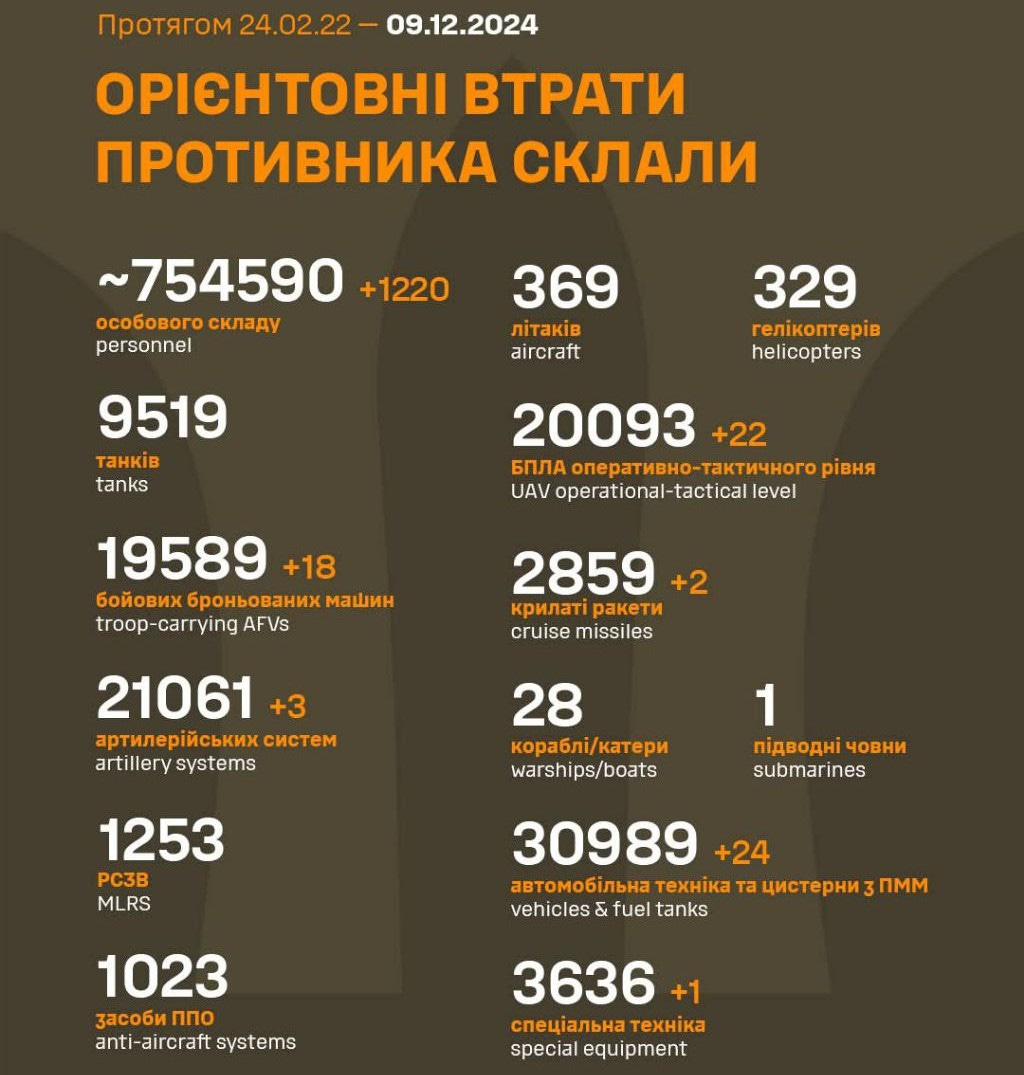 Протягом 24.02.22 — 09.12.2024

ОРІЄНТОВНІ ВТРАТИ ПРОТИВНИКА СКЛАЛИ

~754590 +1220
особового складу
personnel

9519
танків
tanks

19589 +18
бойових броньованих машин
troop-carrying AFVs

21061 +3
артилерійських систем
artillery systems

1253
РСЗВ
MLRS

1023
засоби ППО
anti-aircraft systems

369
літаків
aircraft

329
гелікоптерів
helicopters

20093 +22
БПЛА оперативно-тактичного рівня
UAV operational-tactical level

2859 +2
крилаті ракети
cruise missiles

28
кораблі/катери
warships/boats

1
підводні човни
submarines

30989 +24
автомобільна техніка та цистерни з ПММ
vehicles & fuel tanks

3636 +1
спеціальна техніка
special equipment